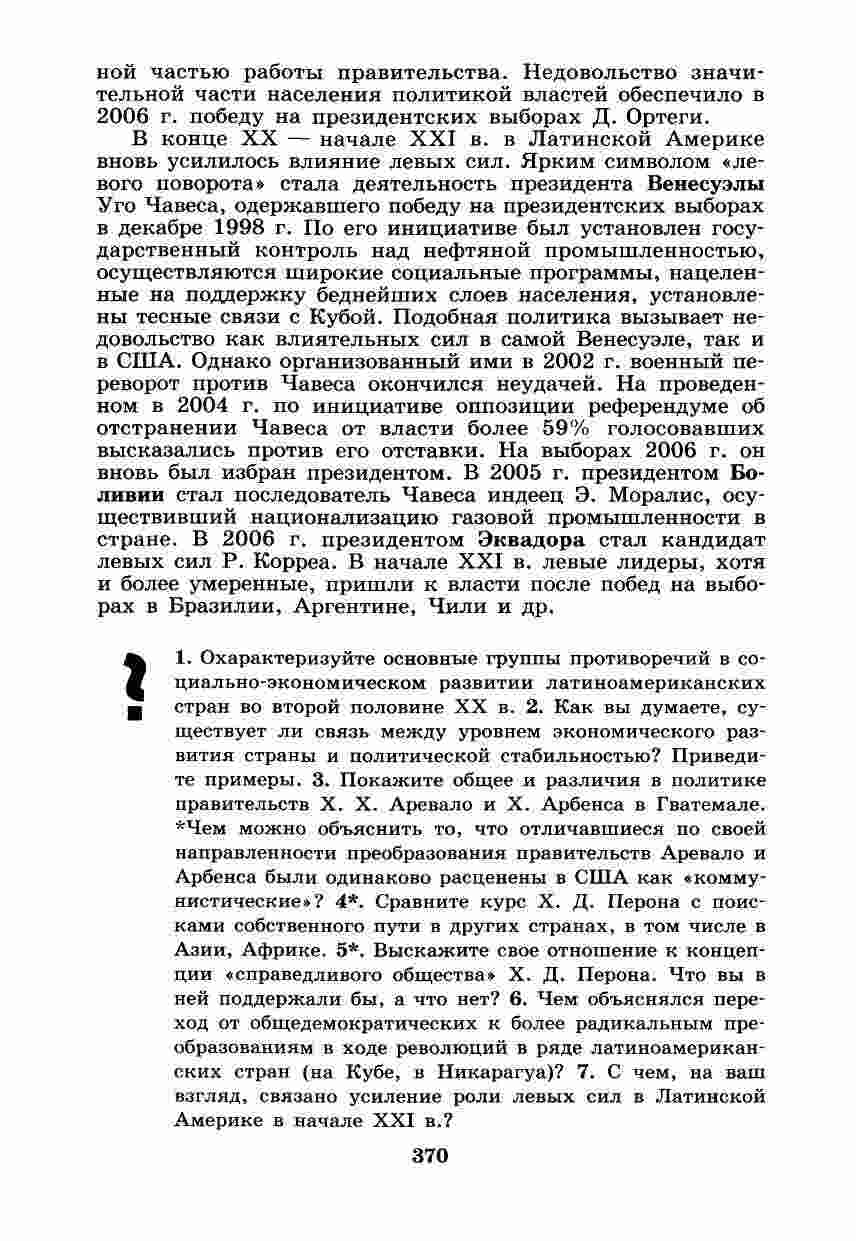 ной частью работы правительства. Недовольство значительной части населения политикой властей обеспечило в 2006 г. победу на президентских выборах Д. Ортеги.

В конце XX — начале XXI в. в Латинской Америке вновь усилилось влияние левых сил. Ярким символом «левого поворота» стала деятельность президента Венесуэлы Уго Чавеса, одержавшего победу на президентских выборах в декабре 1998 г. По его инициативе был установлен государственный контроль над нефтяной промышленностью, осуществляются широкие социальные программы, нацеленные на поддержку беднейших слоев населения, установлены тесные связи с Кубой. Подобная политика вызывает недовольство как влиятельных сил в самой Венесуэле, так и в США. Однако организованный ими в 2002 г. военный переворот против Чавеса окончился неудачей. На проведенном в 2004 г. по инициативе оппозиции референдуме об отстранении Чавеса от власти более 59% голосовавших высказались против его отставки. На выборах 2006 г. он вновь был избран президентом. В 2005 г. президентом Боливии стал последователь Чавеса индеец Э. Моралис, осуществивший национализацию газовой промышленности в стране. В 2006 г. президентом Эквадора стал кандидат левых сил Р. Корреа. В начале XXI в. левые лидеры, хотя и более умеренные, пришли к власти после побед на выборах в Бразилии, Аргентине, Чили и др.

?

1. Охарактеризуйте основные группы противоречий в социально-экономическом развитии латиноамериканских стран во второй половине XX в. 2. Как вы думаете, существует ли связь между уровнем экономического развития страны и политической стабильностью? Приведите примеры. 3. Покажите общее и различия в политике правительств Х. Х. Аревало и Х. Арбенса в Гватемале. *Чем можно объяснить то, что отличавшиеся по своей направленности преобразования правительств Аревало и Арбенса были одинаково расценены в США как «коммунистические»? 4*. Сравните курс Х. Д. Перона с поисками собственного пути в других странах, в том числе в Азии, Африке. 5*. Выскажите свое отношение к концепции «справедливого общества» Х. Д. Перона. Что вы в ней поддержали бы, а что нет? 6. Чем объяснялся переход от общедемократических к более радикальным преобразованиям в ходе революций в ряде латиноамериканских стран (на Кубе, в Никарагуа)? 7. С чем, на ваш взгляд, связано усиление роли левых сил в Латинской Америке в начале XXI в.?

370